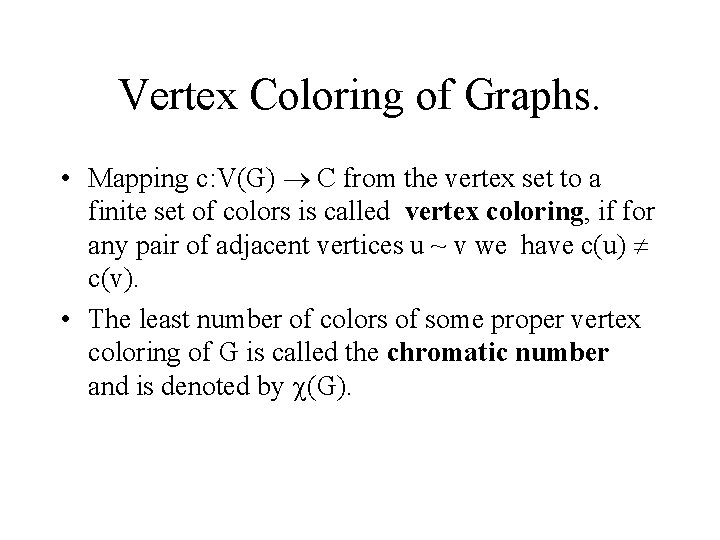 Vertex Coloring of Graphs.

• Mapping $c:V(G) \to C$ from the vertex set to a finite set of colors is called **vertex coloring**, if for any pair of adjacent vertices $u \sim v$ we have $c(u) \neq c(v)$.

• The least number of colors of some proper vertex coloring of G is called the **chromatic number** and is denoted by $\chi(G)$.